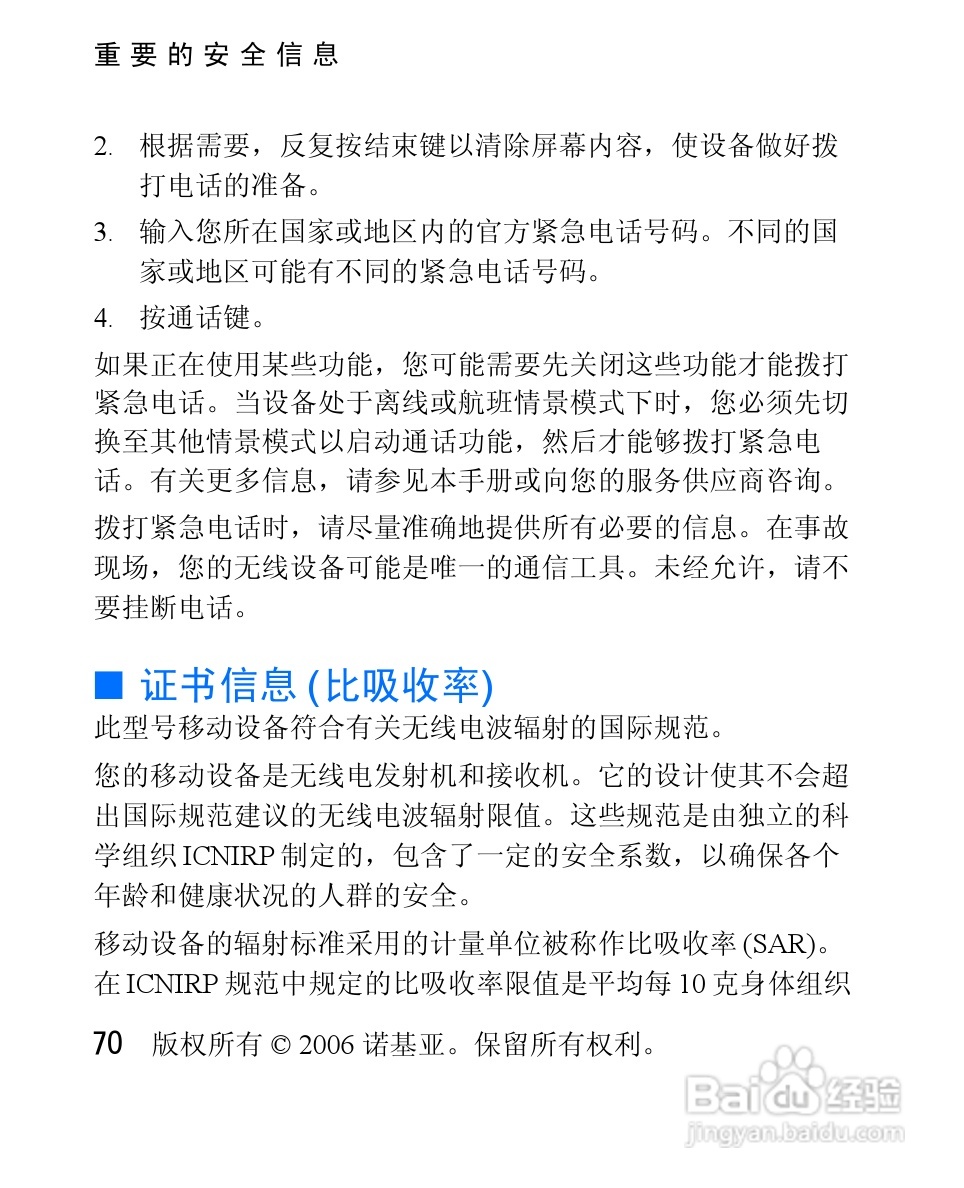 重要的安全信息

2. 根据需要，反复按结束键以清除屏幕内容，使设备做好拨打电话的准备。

3. 输入您所在国家或地区内的官方紧急电话号码。不同的国家或地区可能有不同的紧急电话号码。

4. 按通话键。

如果正在使用某些功能，您可能需要先关闭这些功能才能拨打紧急电话。当设备处于离线或航班情景模式下时，您必须先切换至其他情景模式以启动通话功能，然后才能够拨打紧急电话。有关更多信息，请参见本手册或向您的服务供应商咨询。

拨打紧急电话时，请尽量准确地提供所有必要的信息。在事故现场，您的无线设备可能是唯一的通信工具。未经允许，请不要挂断电话。

■ 证书信息 (比吸收率)

此型号移动设备符合有关无线电波辐射的国际规范。

您的移动设备是无线电发射机和接收机。它的设计使其不会超出国际规范建议的无线电波辐射限值。这些规范是由独立的科学组织 ICNIRP 制定的，包含了一定的安全系数，以确保各个年龄和健康状况的人群的安全。

移动设备的辐射标准采用的计量单位被称作比吸收率 (SAR)。在 ICNIRP 规范中规定的比吸收率限值是平均每 10 克身体组织

70 版权所有 © 2006 诺基亚。保留所有权利。

Baidu 经验
jingyan.baidu.com